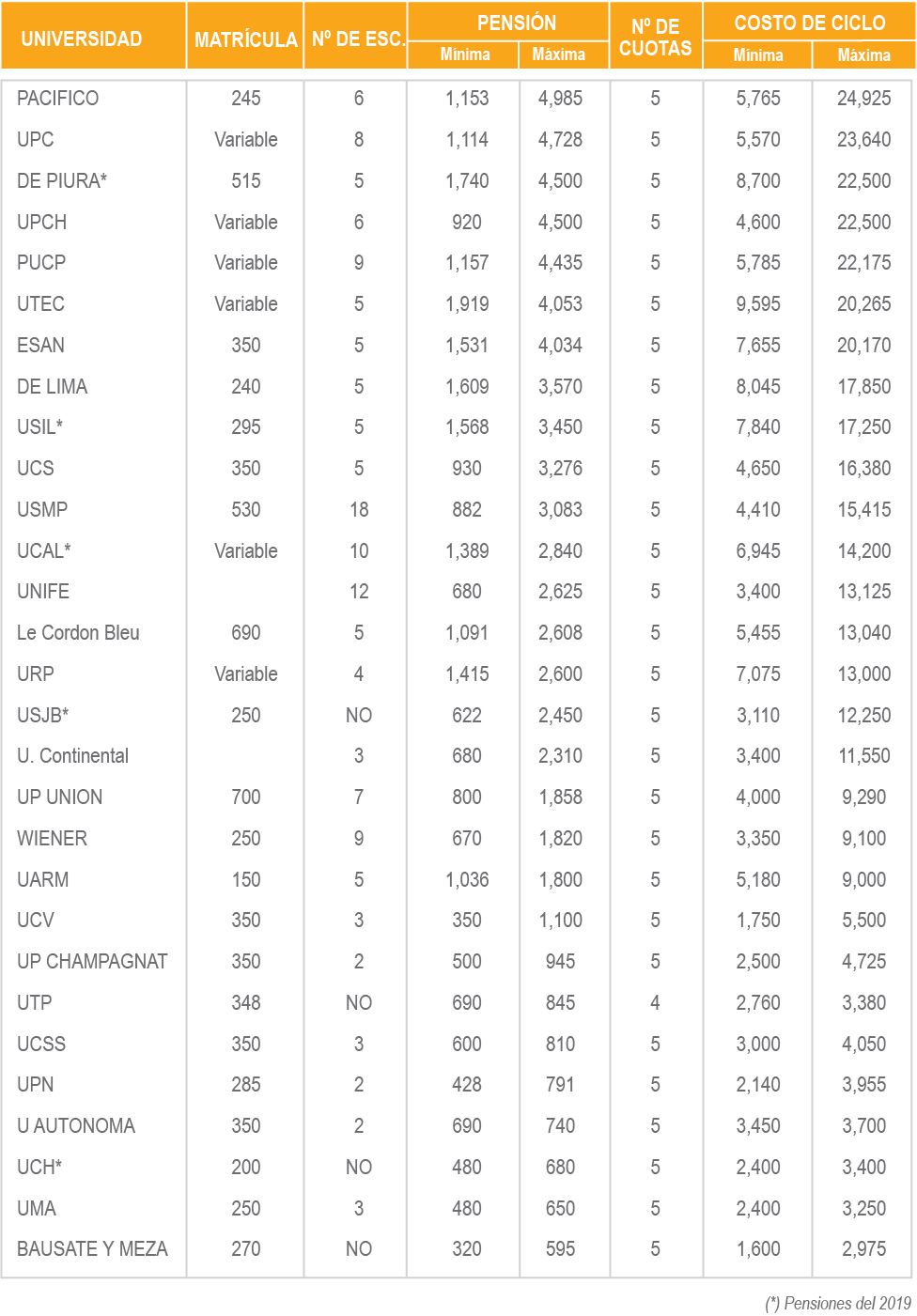 | UNIVERSIDAD | MATRÍCULA | Nº DE ESC. | PENSIÓN Mínima | PENSIÓN Máxima | Nº DE CUOTAS | COSTO DE CICLO Mínima | COSTO DE CICLO Máxima |
|---|---|---|---|---|---|---|---|
| PACIFICO | 245 | 6 | 1,153 | 4,985 | 5 | 5,765 | 24,925 |
| UPC | Variable | 8 | 1,114 | 4,728 | 5 | 5,570 | 23,640 |
| DE PIURA* | 515 | 5 | 1,740 | 4,500 | 5 | 8,700 | 22,500 |
| UPCH | Variable | 6 | 920 | 4,500 | 5 | 4,600 | 22,500 |
| PUCP | Variable | 9 | 1,157 | 4,435 | 5 | 5,785 | 22,175 |
| UTEC | Variable | 5 | 1,919 | 4,053 | 5 | 9,595 | 20,265 |
| ESAN | 350 | 5 | 1,531 | 4,034 | 5 | 7,655 | 20,170 |
| DE LIMA | 240 | 5 | 1,609 | 3,570 | 5 | 8,045 | 17,850 |
| USIL* | 295 | 5 | 1,568 | 3,450 | 5 | 7,840 | 17,250 |
| UCS | 350 | 5 | 930 | 3,276 | 5 | 4,650 | 16,380 |
| USMP | 530 | 18 | 882 | 3,083 | 5 | 4,410 | 15,415 |
| UCAL* | Variable | 10 | 1,389 | 2,840 | 5 | 6,945 | 14,200 |
| UNIFE | | 12 | 680 | 2,625 | 5 | 3,400 | 13,125 |
| Le Cordon Bleu | 690 | 5 | 1,091 | 2,608 | 5 | 5,455 | 13,040 |
| URP | Variable | 4 | 1,415 | 2,600 | 5 | 7,075 | 13,000 |
| USJB* | 250 | NO | 622 | 2,450 | 5 | 3,110 | 12,250 |
| U. Continental | | 3 | 680 | 2,310 | 5 | 3,400 | 11,550 |
| UP UNION | 700 | 7 | 800 | 1,858 | 5 | 4,000 | 9,290 |
| WIENER | 250 | 9 | 670 | 1,820 | 5 | 3,350 | 9,100 |
| UARM | 150 | 5 | 1,036 | 1,800 | 5 | 5,180 | 9,000 |
| UCV | 350 | 3 | 350 | 1,100 | 5 | 1,750 | 5,500 |
| UP CHAMPAGNAT | 350 | 2 | 500 | 945 | 5 | 2,500 | 4,725 |
| UTP | 348 | NO | 690 | 845 | 4 | 2,760 | 3,380 |
| UCSS | 350 | 3 | 600 | 810 | 5 | 3,000 | 4,050 |
| UPN | 285 | 2 | 428 | 791 | 5 | 2,140 | 3,955 |
| U AUTONOMA | 350 | 2 | 690 | 740 | 5 | 3,450 | 3,700 |
| UCH* | 200 | NO | 480 | 680 | 5 | 2,400 | 3,400 |
| UMA | 250 | 3 | 480 | 650 | 5 | 2,400 | 3,250 |
| BAUSATE Y MEZA | 270 | NO | 320 | 595 | 5 | 1,600 | 2,975 |

(*) Pensiones del 2019